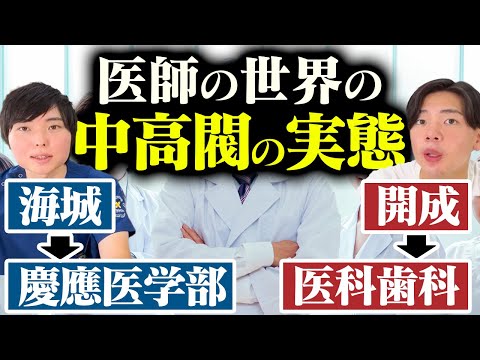 医師の世界の
中高閥の実態

海城
慶應医学部

開成
医科歯科